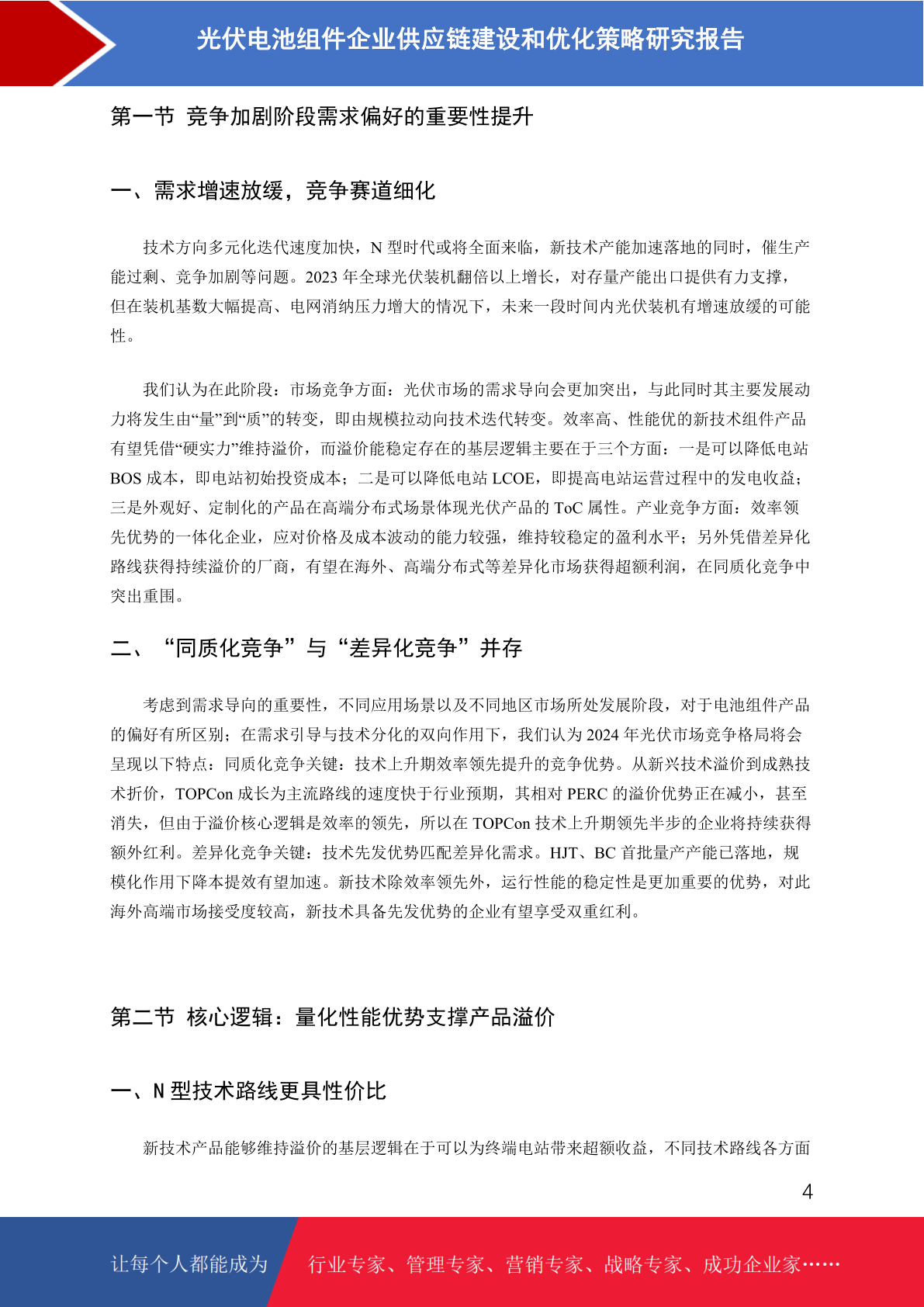 光伏电池组件企业供应链建设和优化策略研究报告

第一节 竞争加剧阶段需求偏好的重要性提升

一、需求增速放缓，竞争赛道细化

技术方向多元化迭代速度加快，N 型时代或将全面来临，新技术产能加速落地的同时，催生产能过剩、竞争加剧等问题。2023 年全球光伏装机翻倍以上增长，对存量产能出口提供有力支撑，但在装机基数大幅提高、电网消纳压力增大的情况下，未来一段时间内光伏装机有增速放缓的可能性。

我们认为在此阶段：市场竞争方面：光伏市场的需求导向会更加突出，与此同时其主要发展动力将发生由“量”到“质”的转变，即由规模拉动向技术迭代转变。效率高、性能优的新技术组件产品有望凭借“硬实力”维持溢价，而溢价能稳定存在的基层逻辑主要在于三个方面：一是可以降低电站 BOS 成本，即电站初始投资成本；二是可以降低电站 LCOE，即提高电站运营过程中的发电收益；三是外观好、定制化的产品在高端分布式场景体现光伏产品的 ToC 属性。产业竞争方面：效率领先优势的一体化企业，应对价格及成本波动的能力较强，维持较稳定的盈利水平；另外凭借差异化路线获得持续溢价的厂商，有望在海外、高端分布式等差异化市场获得超额利润，在同质化竞争中突出重围。

二、“同质化竞争”与“差异化竞争”并存

考虑到需求导向的重要性，不同应用场景以及不同地区市场所处发展阶段，对于电池组件产品的偏好有所区别；在需求引导与技术分化的双向作用下，我们认为 2024 年光伏市场竞争格局将会呈现以下特点：同质化竞争关键：技术上升期效率领先提升的竞争优势。从新兴技术溢价到成熟技术折价，TOPCon 成长为主流路线的速度快于行业预期，其相对 PERC 的溢价优势正在减小，甚至消失，但由于溢价核心逻辑是效率的领先，所以在 TOPCon 技术上升期领先半步的企业将持续获得额外红利。差异化竞争关键：技术先发优势匹配差异化需求。HJT、BC 首批量产产能已落地，规模化作用下降本提效有望加速。新技术除效率领先外，运行性能的稳定性是更加重要的优势，对此海外高端市场接受度较高，新技术具备先发优势的企业有望享受双重红利。

第二节 核心逻辑：量化性能优势支撑产品溢价

一、N 型技术路线更具性价比

新技术产品能够维持溢价的基层逻辑在于可以为终端电站带来超额收益，不同技术路线各方面

4

让每个人都能成为 行业专家、管理专家、营销专家、战略专家、成功企业家……